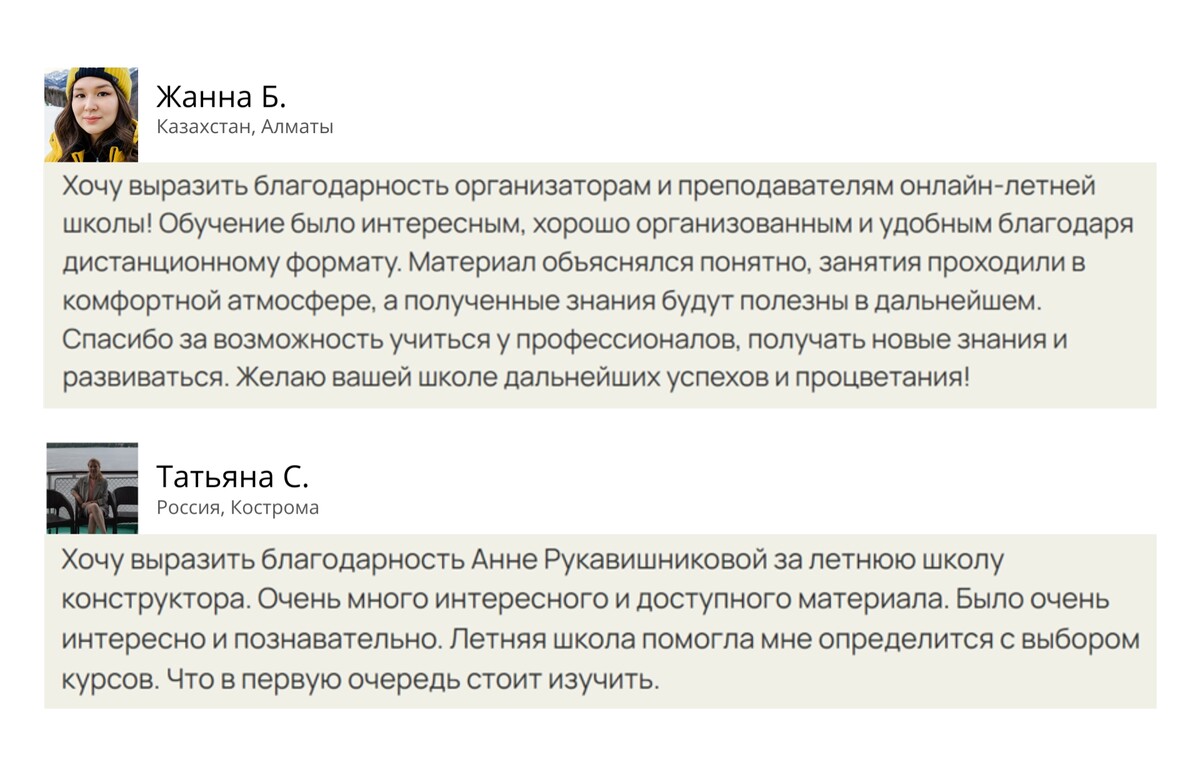 Жанна Б.
Казахстан, Алматы

Хочу выразить благодарность организаторам и преподавателям онлайн-летней школы! Обучение было интересным, хорошо организованным и удобным благодаря дистанционному формату. Материал обьяснялся понятно, занятия проходили в комфортной атмосфере, а полученные знания будут полезны в дальнейшем. Спасибо за возможность учиться у профессионалов, получать новые знания и развиваться. Желаю вашей школе дальнейших успехов и процветания!

Татьяна С.
Россия, Кострома

Хочу выразить благодарность Анне Рукавишниковой за летнюю школу конструктора. Очень много интересного и доступного материала. Было очень интересно и познавательно. Летняя школа помогла мне определится с выбором курсов. Что в первую очередь стоит изучить.